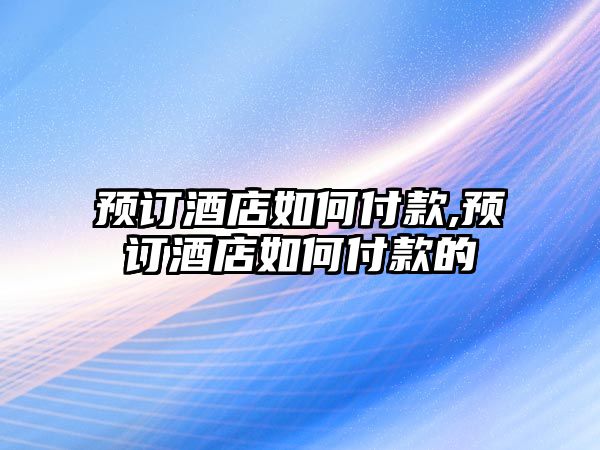 预订酒店如何付款,预订酒店如何付款的